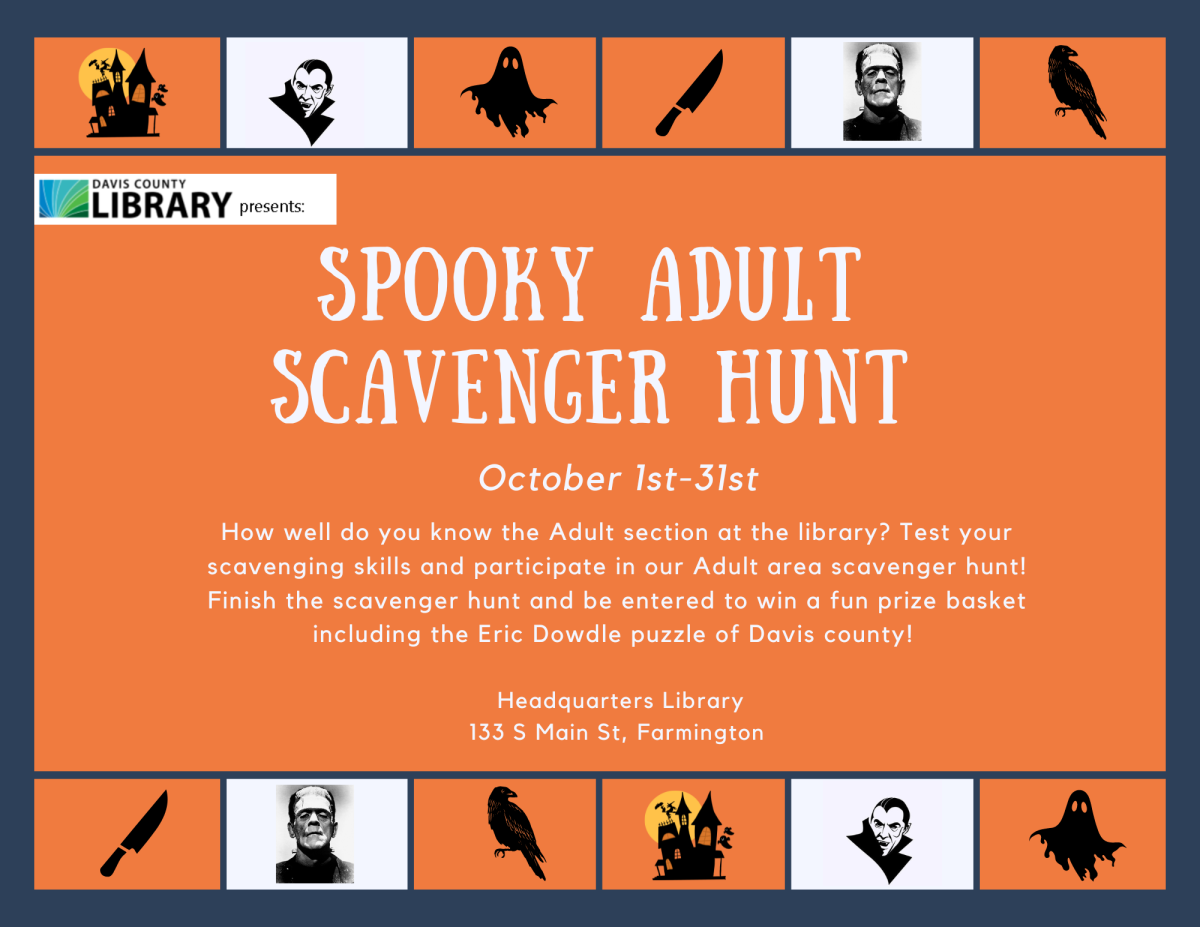 DAVIS COUNTY
LIBRARY presents:

SPOOKY ADULT
SCAVENGER HUNT

October 1st-31st

How well do you know the Adult section at the library? Test your scavenging skills and participate in our Adult area scavenger hunt! Finish the scavenger hunt and be entered to win a fun prize basket including the Eric Dowdle puzzle of Davis county!

Headquarters Library
133 S Main St, Farmington